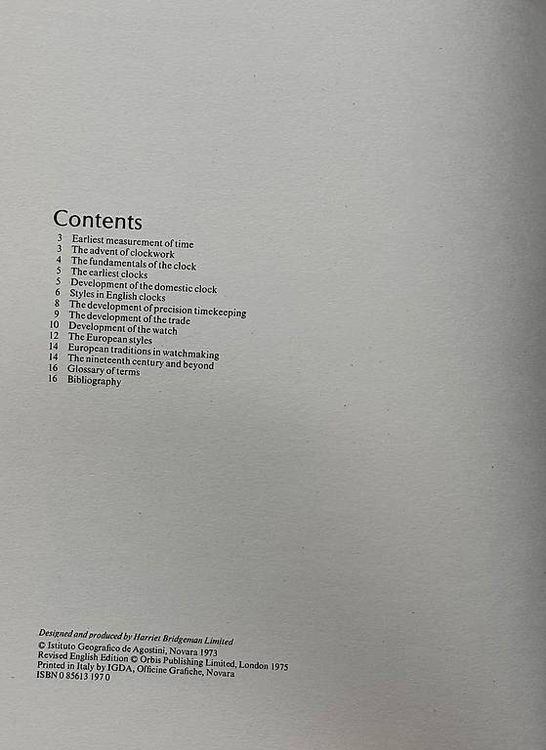 Contents

3 Earliest measurement of time
3 The advent of clockwork
4 The fundamentals of the clock
5 The earliest clocks
5 Development of the domestic clock
6 Styles in English clocks
8 The development of precision timekeeping
9 The development of the trade
10 Development of the watch
12 The European styles
14 European traditions in watchmaking
14 The nineteenth century and beyond
16 Glossary of terms
16 Bibliography

Designed and produced by Harriet Bridgeman Limited
© Istituto Geografico de Agostini, Novara 1973
Revised English Edition © Orbis Publishing Limited, London 1975
Printed in Italy by IGDA, Officine Grafiche, Novara
ISBN 0 85613 197 0